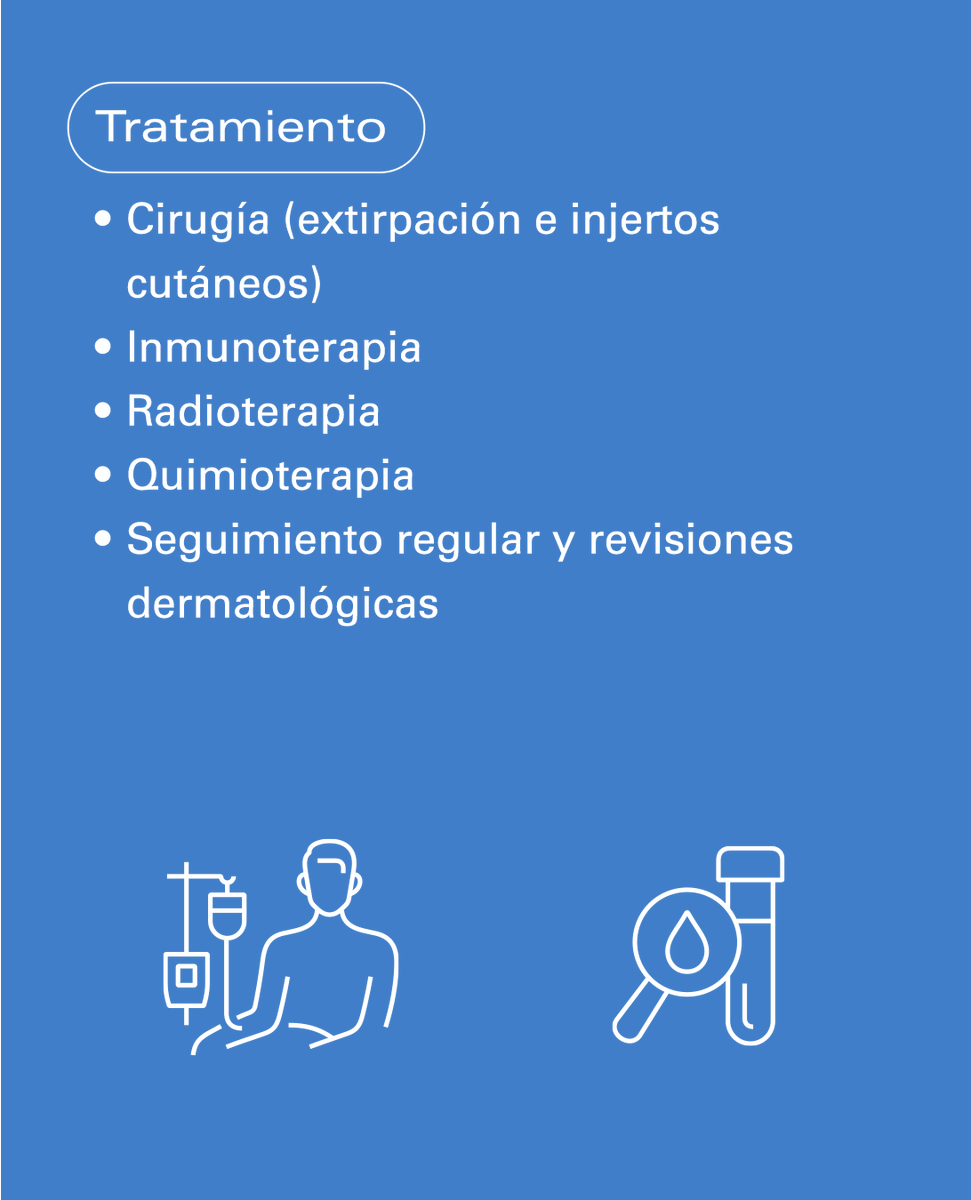 Tratamiento

• Cirugía (extirpación e injertos cutáneos)
• Inmunoterapia
• Radioterapia
• Quimioterapia
• Seguimiento regular y revisiones dermatológicas